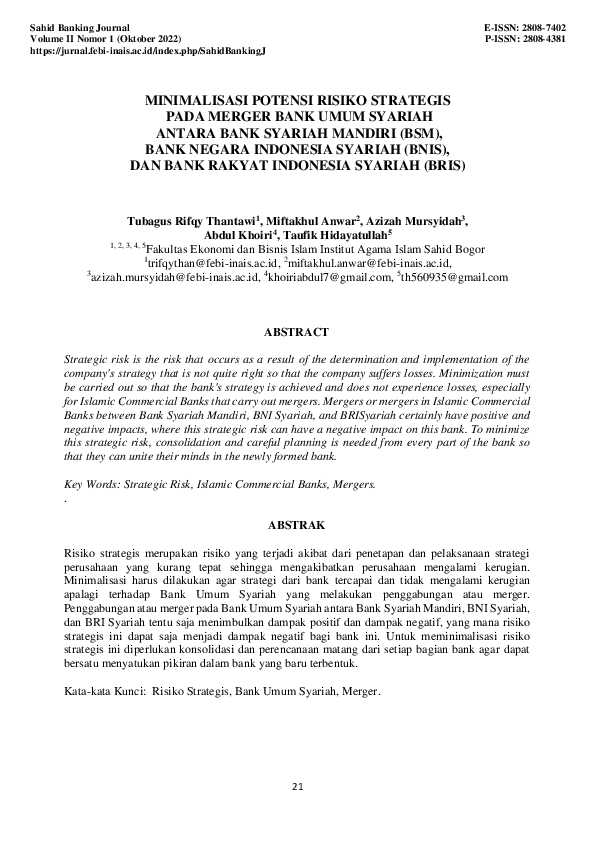 Sahid Banking Journal
Volume II Nomor 1 (Oktober 2022)
https://jurnal.febi-inais.ac.id/index.php/SahidBankingJ

E-ISSN: 2808-7402
P-ISSN: 2808-4381

MINIMALISASI POTENSI RISIKO STRATEGIS PADA MERGER BANK UMUM SYARIAH ANTARA BANK SYARIAH MANDIRI (BSM), BANK NEGARA INDONESIA SYARIAH (BNIS), DAN BANK RAKYAT INDONESIA SYARIAH (BRIS)

Tubagus Rifqy Thantawi$^1$, Miftakhul Anwar$^2$, Azizah Mursyidah$^3$, Abdul Khoiri$^4$, Taufik Hidayatullah$^5$
$^{1, 2, 3, 4, 5}$Fakultas Ekonomi dan Bisnis Islam Institut Agama Islam Sahid Bogor
$^1$trifqythan@febi-inais.ac.id, $^2$miftakhul.anwar@febi-inais.ac.id, $^3$azizah.mursyidah@febi-inais.ac.id, $^4$khoiriabdul7@gmail.com, $^5$th560935@gmail.com

ABSTRACT

Strategic risk is the risk that occurs as a result of the determination and implementation of the company's strategy that is not quite right so that the company suffers losses. Minimization must be carried out so that the bank's strategy is achieved and does not experience losses, especially for Islamic Commercial Banks that carry out mergers. Mergers or mergers in Islamic Commercial Banks between Bank Syariah Mandiri, BNI Syariah, and BRISyariah certainly have positive and negative impacts, where this strategic risk can have a negative impact on this bank. To minimize this strategic risk, consolidation and careful planning is needed from every part of the bank so that they can unite their minds in the newly formed bank.

Key Words: Strategic Risk, Islamic Commercial Banks, Mergers.
.

ABSTRAK

Risiko strategis merupakan risiko yang terjadi akibat dari penetapan dan pelaksanaan strategi perusahaan yang kurang tepat sehingga mengakibatkan perusahaan mengalami kerugian. Minimalisasi harus dilakukan agar strategi dari bank tercapai dan tidak mengalami kerugian apalagi terhadap Bank Umum Syariah yang melakukan penggabungan atau merger. Penggabungan atau merger pada Bank Umum Syariah antara Bank Syariah Mandiri, BNI Syariah, dan BRI Syariah tentu saja menimbulkan dampak positif dan dampak negatif, yang mana risiko strategis ini dapat saja menjadi dampak negatif bagi bank ini. Untuk meminimalisasi risiko strategis ini diperlukan konsolidasi dan perencanaan matang dari setiap bagian bank agar dapat bersatu menyatukan pikiran dalam bank yang baru terbentuk.

Kata-kata Kunci: Risiko Strategis, Bank Umum Syariah, Merger.

21